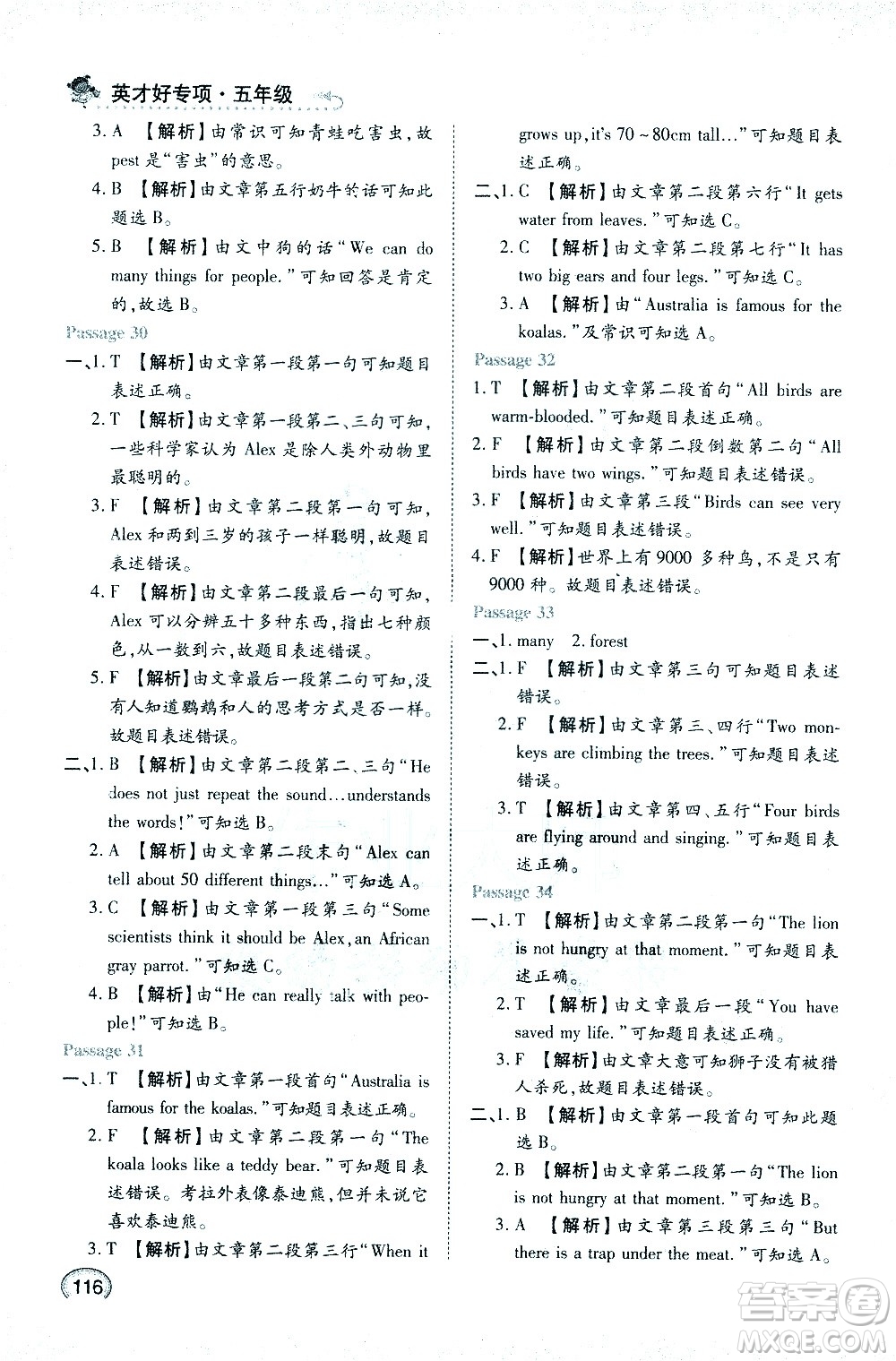 英才好专项·五年级

3. A 【解析】由常识可知青蛙吃害虫，故 pest 是“害虫”的意思。

4. B 【解析】由文章第五行奶牛的话可知此题选 B。

5. B 【解析】由文中狗的话“We can do many things for people.”可知回答是肯定的，故选 B。

Passage 30

一、1. T 【解析】由文章第一段第一句可知题目表述正确。

2. T 【解析】由文章第一段第二、三句可知，一些科学家认为 Alex 是除人类外动物里最聪明的。

3. F 【解析】由文章第二段第一句可知，Alex 和两到三岁的孩子一样聪明，故题目表述错误。

4. F 【解析】由文章第二段最后一句可知，Alex 可以分辨五十多种东西，指出七种颜色，从一数到六，故题目表述错误。

5. F 【解析】由文章最后一段第二句可知，没有人知道鹦鹉和人的思考方式是否一样。故题目表述错误。

二、1. B 【解析】由文章第二段第二、三句“He does not just repeat the sound…understands the words!”可知选 B。

2. A 【解析】由文章第二段末句“Alex can tell about 50 different things…”可知选 A。

3. C 【解析】由文章第一段第三句“Some scientists think it should be Alex, an African gray parrot.”可知选 C。

4. B 【解析】由“He can really talk with people!”可知选 B。

Passage 31

一、1. T 【解析】由文章第一段首句“Australia is famous for the koalas.”可知题目表述正确。

2. F 【解析】由文章第二段第一句“The koala looks like a teddy bear.”可知题目表述错误。考拉外表像泰迪熊，但并未说它喜欢泰迪熊。

3. T 【解析】由文章第二段第三行“When it grows up, it's 70 ~ 80cm tall…”可知题目表述正确。

二、1. C 【解析】由文章第二段第六行“It gets water from leaves.”可知选 C。

2. C 【解析】由文章第二段第七行“It has two big ears and four legs.”可知选 C。

3. A 【解析】由“Australia is famous for the koalas.”及常识可知选 A。

Passage 32

1. T 【解析】由文章第二段首句“All birds are warm-blooded.”可知题目表述正确。

2. F 【解析】由文章第二段倒数第二句“All birds have two wings.”可知题目表述错误。

3. F 【解析】由文章第三段“Birds can see very well.”可知题目表述错误。

4. F 【解析】世界上有 9000 多种鸟，不是只有 9000 种。故题目表述错误。

Passage 33

一、1. many 2. forest

二、1. F 【解析】由文章第三句可知题目表述错误。

2. F 【解析】由文章第三、四行“Two monkeys are climbing the trees.”可知题目表述错误。

3. T 【解析】由文章第四、五行“Four birds are flying around and singing.”可知题目表述正确。

Passage 34

一、1. T 【解析】由文章第二段第一句“The lion is not hungry at that moment.”可知题目表述正确。

2. T 【解析】由文章最后一段“You have saved my life.”可知题目表述正确。

3. F 【解析】由文章大意可知狮子没有被猎人杀死，故题目表述错误。

二、1. B 【解析】由文章第一段首句可知此题选 B。

2. B 【解析】由文章第二段第一句“The lion is not hungry at that moment.”可知选 B。

3. A 【解析】由文章第三段第三句“But there is a trap under the meat.”可知选 A。

116

答案圈 MXQE.COM